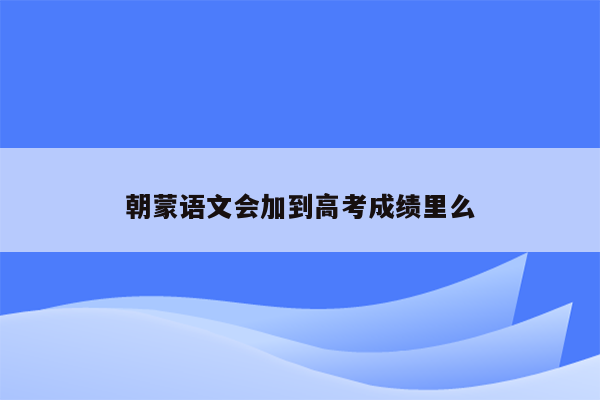 朝蒙语文会加到高考成绩里么